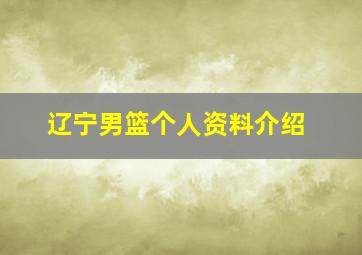 辽宁男篮个人资料介绍